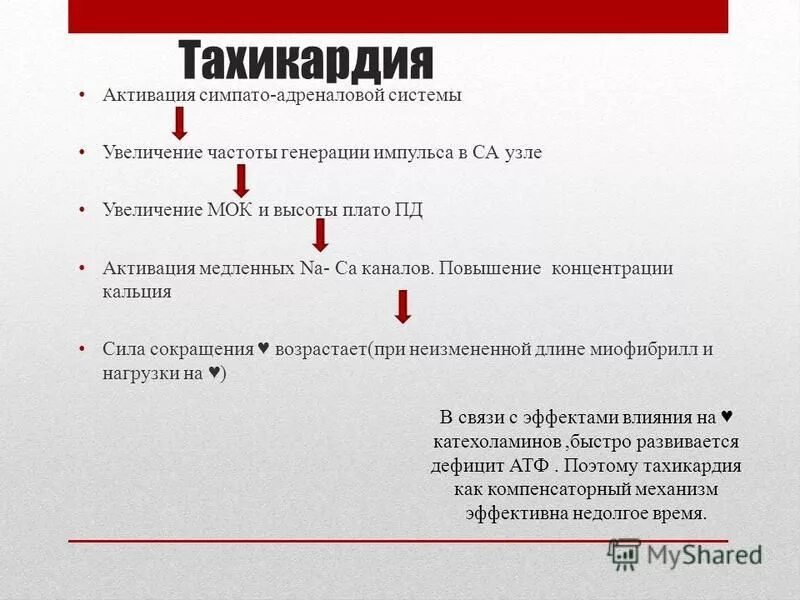 Тахикардия

• Активация симпато-адреналовой системы

• Увеличение частоты генерации импульса в СА узле

• Увеличение МОК и высоты плато ПД

• Активация медленных Na- Ca каналов. Повышение концентрации кальция

• Сила сокращения ♥ возрастает(при неизмененной длине миофибрилл и нагрузки на ♥)

В связи с эффектами влияния на ♥ катехоламинов ,быстро развивается дефицит АТФ . Поэтому тахикардия как компенсаторный механизм эффективна недолгое время.

MyShared